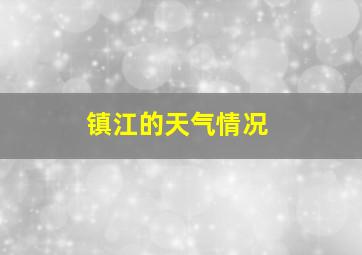 镇江的天气情况